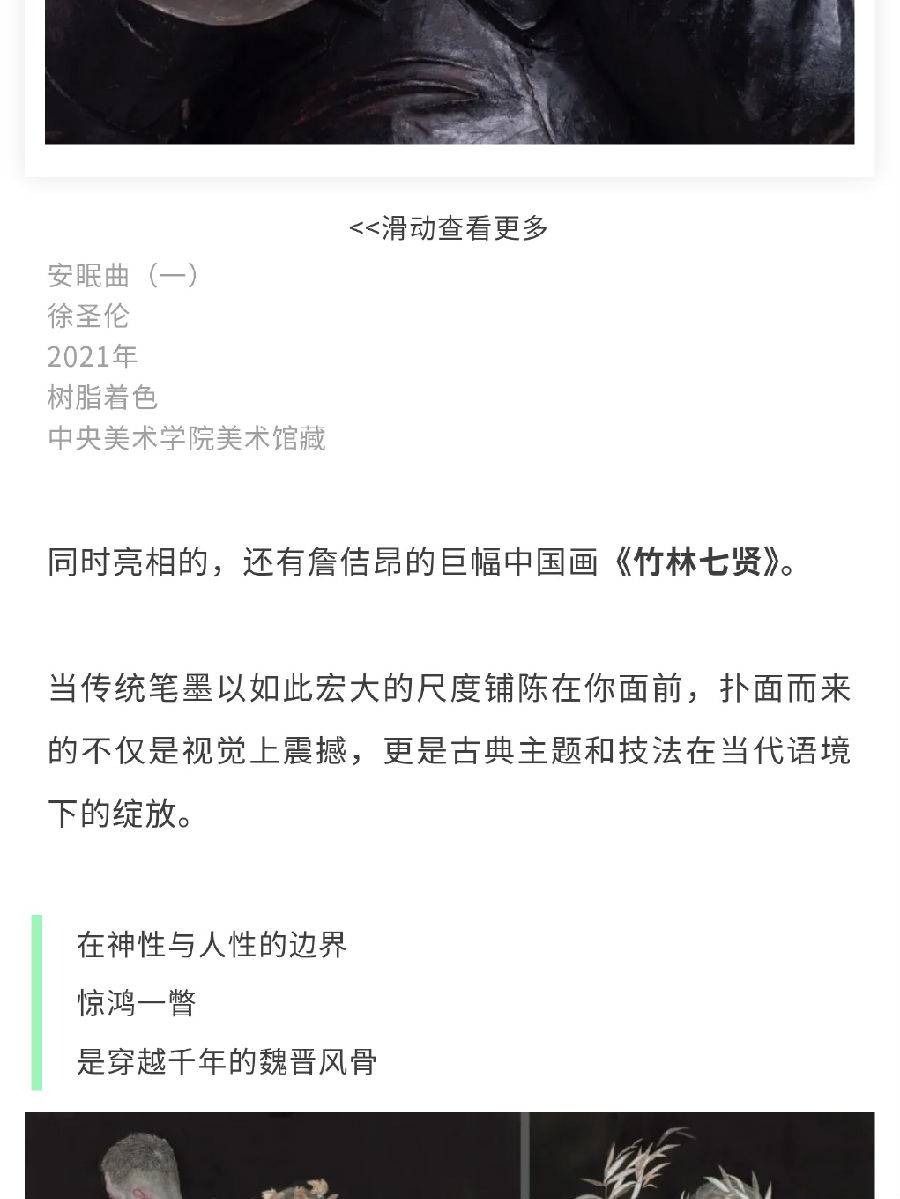 <<滑动查看更多

安眠曲（一）
徐圣伦
2021年
树脂着色
中央美术学院美术馆藏

同时亮相的，还有詹佶昂的巨幅中国画《竹林七贤》。

当传统笔墨以如此宏大的尺度铺陈在你面前，扑面而来的不仅是视觉上震撼，更是古典主题和技法在当代语境下的绽放。

在神性与人性的边界
惊鸿一瞥
是穿越千年的魏晋风骨